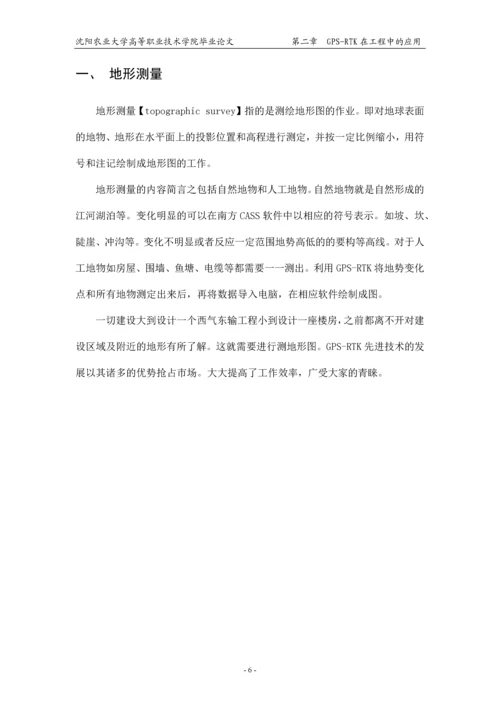 沈阳农业大学高等职业技术学院毕业论文　　第二章　GPS-RTK 在工程中的应用

一、　地形测量

地形测量【topographic survey】指的是测绘地形图的作业。即对地球表面的地物、地形在水平面上的投影位置和高程进行测定，并按一定比例缩小，用符号和注记绘制成地形图的工作。

地形测量的内容简言之包括自然地物和人工地物。自然地物就是自然形成的江河湖泊等。变化明显的可以在南方 CASS 软件中以相应的符号表示。如坡、坎、陡崖、冲沟等。变化不明显或者反应一定范围地势高低的的要构等高线。对于人工地物如房屋、围墙、鱼塘、电缆等都需要一一测出。利用 GPS-RTK 将地势变化点和所有地物测定出来后，再将数据导入电脑，在相应软件绘制成图。

一切建设大到设计一个西气东输工程小到设计一座楼房，之前都离不开对建设区域及附近的地形有所了解。这就需要进行测地形图。GPS-RTK 先进技术的发展以其诸多的优势抢占市场。大大提高了工作效率，广受大家的青睐。

- 6 -